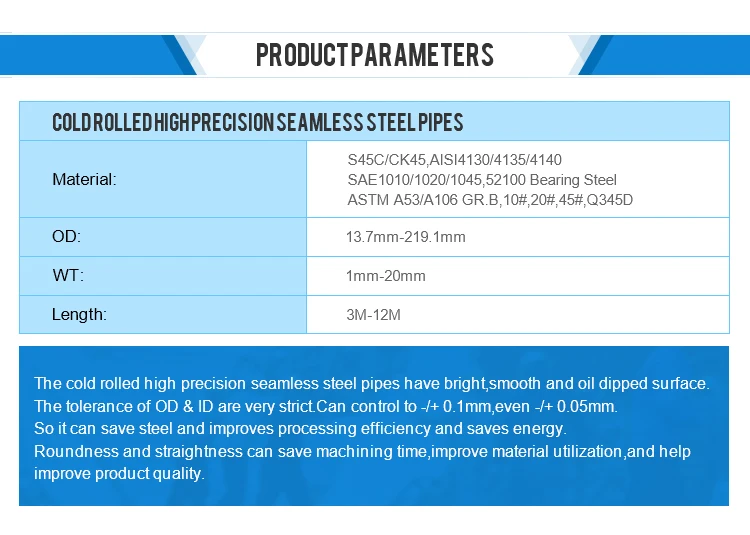 PRODUCT PARAMETERS

| COLD ROLLED HIGH PRECISION SEAMLESS STEEL PIPES | |
|---|---|
| Material: | S45C/CK45,AISI4130/4135/4140 SAE1010/1020/1045,52100 Bearing Steel ASTM A53/A106 GR.B,10#,20#,45#,Q345D |
| OD: | 13.7mm-219.1mm |
| WT: | 1mm-20mm |
| Length: | 3M-12M |

The cold rolled high precision seamless steel pipes have bright,smooth and oil dipped surface.
The tolerance of OD & ID are very strict.Can control to -/+ 0.1mm,even -/+ 0.05mm.
So it can save steel and improves processing efficiency and saves energy.
Roundness and straightness can save machining time,improve material utilization,and help improve product quality.